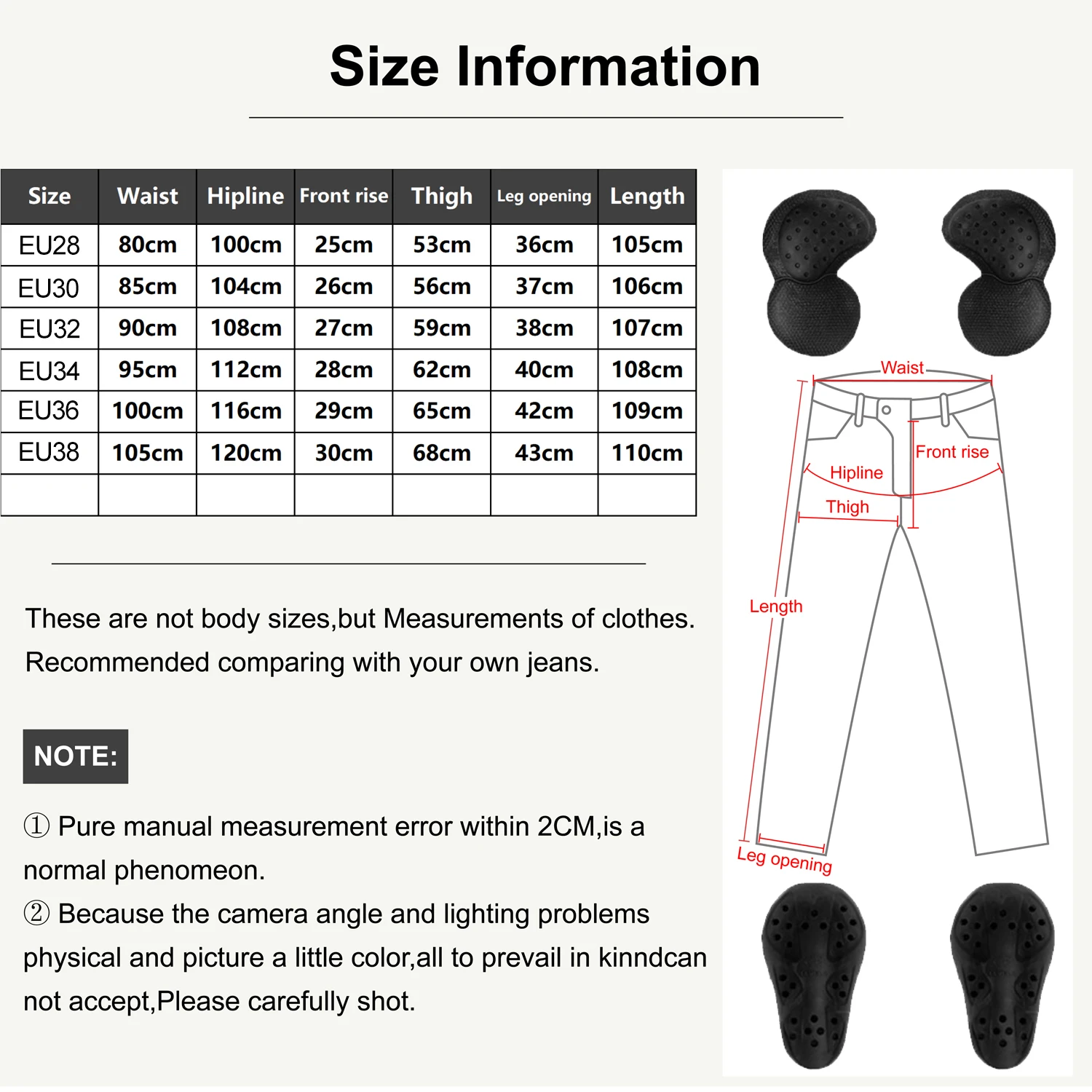 Size Information

| Size | Waist | Hipline | Front rise | Thigh | Leg opening | Length |
|---|---|---|---|---|---|---|
| EU28 | 80cm | 100cm | 25cm | 53cm | 36cm | 105cm |
| EU30 | 85cm | 104cm | 26cm | 56cm | 37cm | 106cm |
| EU32 | 90cm | 108cm | 27cm | 59cm | 38cm | 107cm |
| EU34 | 95cm | 112cm | 28cm | 62cm | 40cm | 108cm |
| EU36 | 100cm | 116cm | 29cm | 65cm | 42cm | 109cm |
| EU38 | 105cm | 120cm | 30cm | 68cm | 43cm | 110cm |
| | | | | | | |

These are not body sizes,but Measurements of clothes. Recommended comparing with your own jeans.

NOTE:

① Pure manual measurement error within 2CM,is a normal phenomeon.
② Because the camera angle and lighting problems physical and picture a little color,all to prevail in kinndcan not accept,Please carefully shot.

Waist
Front rise
Hipline
Thigh
Length
Leg opening